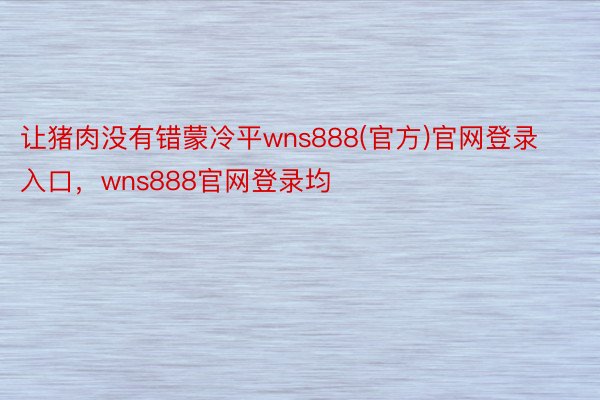 让猪肉没有错蒙冷平wns888(官方)官网登录入口，wns888官网登录均